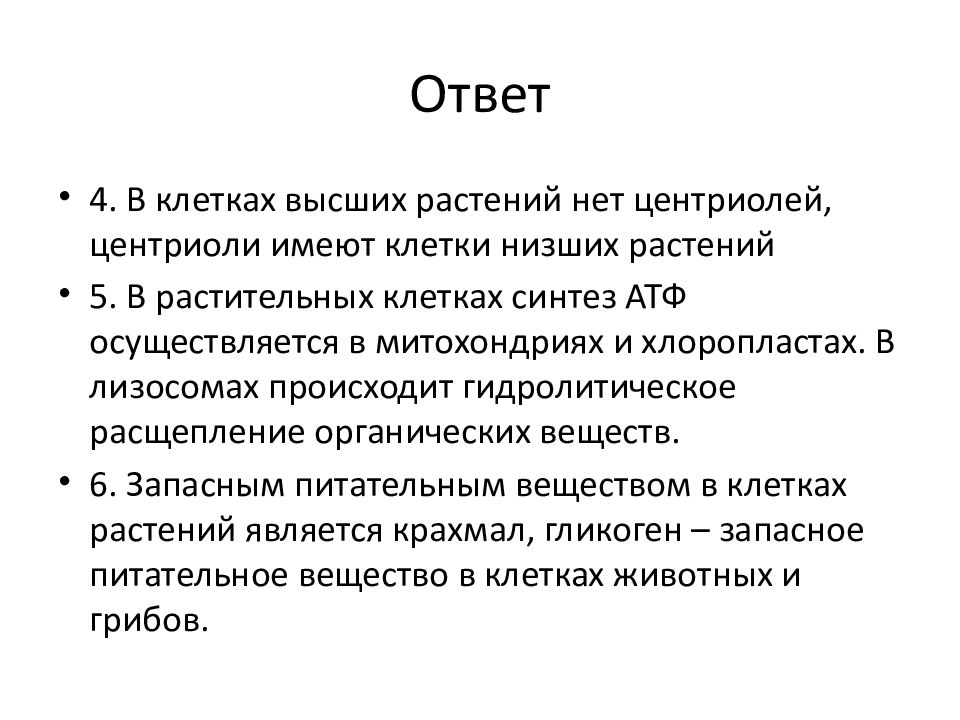 Ответ

• 4. В клетках высших растений нет центриолей, центриоли имеют клетки низших растений
• 5. В растительных клетках синтез АТФ осуществляется в митохондриях и хлоропластах. В лизосомах происходит гидролитическое расщепление органических веществ.
• 6. Запасным питательным веществом в клетках растений является крахмал, гликоген – запасное питательное вещество в клетках животных и грибов.